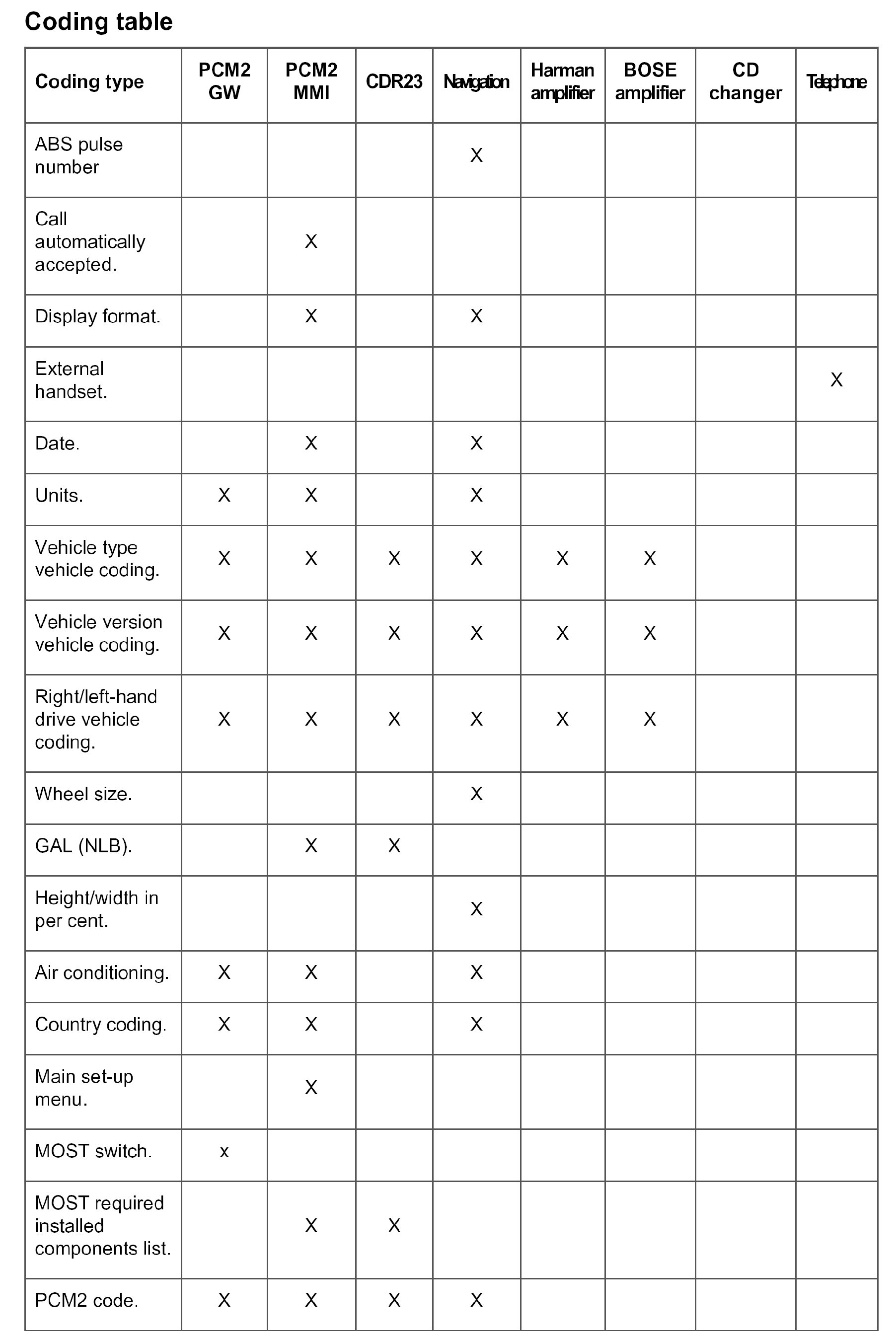 Coding table

| Coding type | PCM2 GW | PCM2 MMI | CDR23 | Navigation | Harman amplifier | BOSE amplifier | CD changer | Telephone |
|---|---|---|---|---|---|---|---|---|
| ABS pulse number | | | | X | | | | |
| Call automatically accepted. | | X | | | | | | |
| Display format. | | X | | X | | | | |
| External handset. | | | | | | | | X |
| Date. | | X | | X | | | | |
| Units. | X | X | | X | | | | |
| Vehicle type vehicle coding. | X | X | X | X | X | X | | |
| Vehicle version vehicle coding. | X | X | X | X | X | X | | |
| Right/left-hand drive vehicle coding. | X | X | X | X | X | X | | |
| Wheel size. | | | | X | | | | |
| GAL (NLB). | | X | X | | | | | |
| Height/width in per cent. | | | | X | | | | |
| Air conditioning. | X | X | | X | | | | |
| Country coding. | X | X | | X | | | | |
| Main set-up menu. | | X | | | | | | |
| MOST switch. | x | | | | | | | |
| MOST required installed components list. | | X | X | | | | | |
| PCM2 code. | X | X | X | X | | | | |